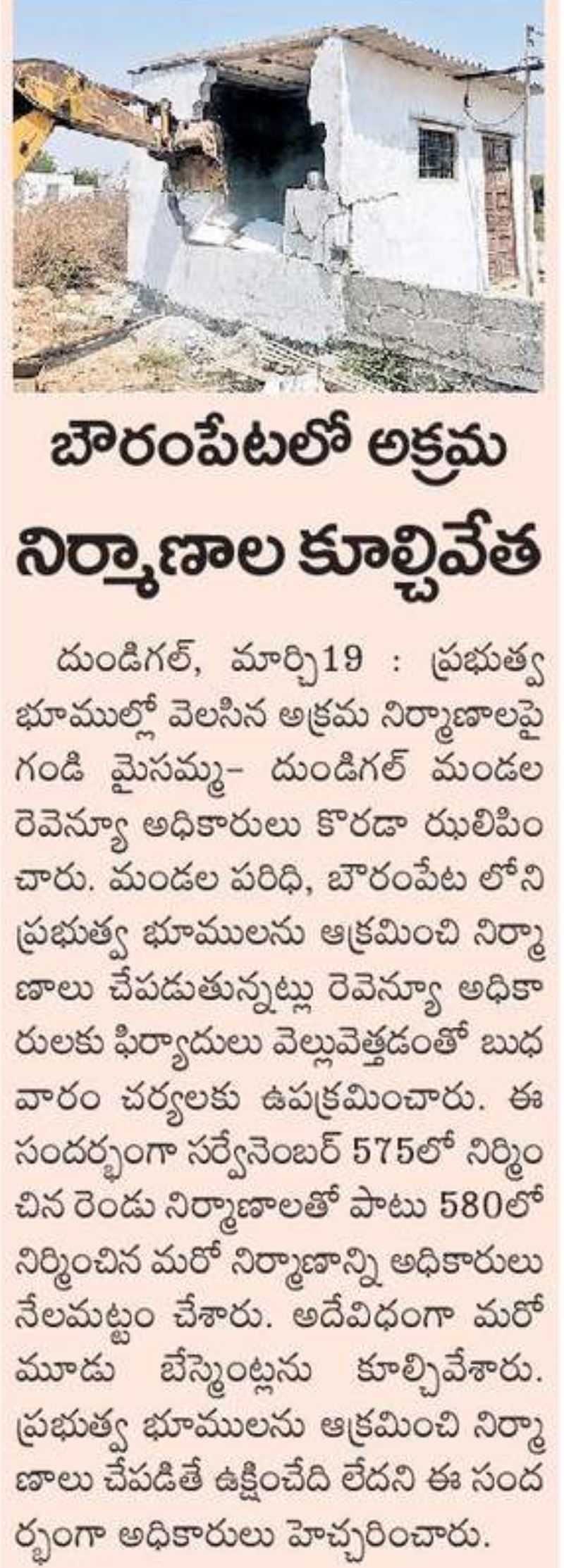 బౌరంపేటలో అక్రమ నిర్మాణాల కూల్చివేత

దుండిగల్, మార్చి19 : ప్రభుత్వ భూముల్లో వెలసిన అక్రమ నిర్మాణాలపై గండి మైసమ్మ- దుండిగల్ మండల రెవెన్యూ అధికారులు కొరడా ఝులిపించారు. మండల పరిధి, బౌరంపేట లోని ప్రభుత్వ భూములను ఆక్రమించి నిర్మాణాలు చేపడుతున్నట్లు రెవెన్యూ అధికారులకు ఫిర్యాదులు వెల్లువెత్తడంతో బుధవారం చర్యలకు ఉపక్రమించారు. ఈ సందర్భంగా సర్వేనెంబర్ 575లో నిర్మించిన రెండు నిర్మాణాలతో పాటు 580లో నిర్మించిన మరో నిర్మాణాన్ని అధికారులు నేలమట్టం చేశారు. అదేవిధంగా మరో మూడు బేస్మెంట్లను కూల్చివేశారు. ప్రభుత్వ భూములను ఆక్రమించి నిర్మాణాలు చేపడితే ఉక్షించేది లేదని ఈ సందర్భంగా అధికారులు హెచ్చరించారు.